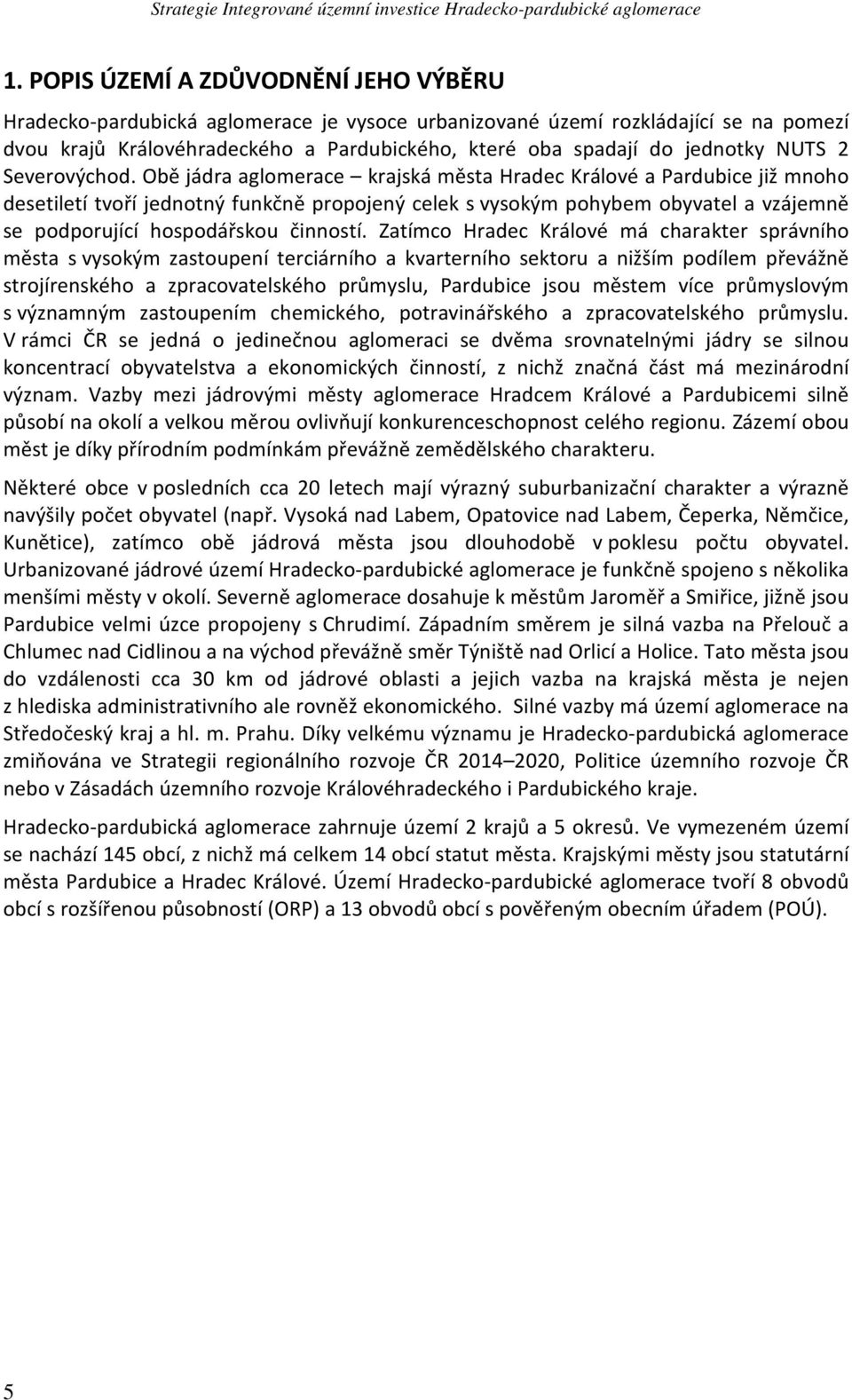 Strategie Integrované územní investice Hradecko-pardubické aglomerace

1. POPIS ÚZEMÍ A ZDŮVODNĚNÍ JEHO VÝBĚRU

Hradecko-pardubická aglomerace je vysoce urbanizované území rozkládající se na pomezí dvou krajů Královéhradeckého a Pardubického, které oba spadají do jednotky NUTS 2 Severovýchod. Obě jádra aglomerace – krajská města Hradec Králové a Pardubice již mnoho desetiletí tvoří jednotný funkčně propojený celek s vysokým pohybem obyvatel a vzájemně se podporující hospodářskou činností. Zatímco Hradec Králové má charakter správního města s vysokým zastoupení terciárního a kvarterního sektoru a nižším podílem převážně strojírenského a zpracovatelského průmyslu, Pardubice jsou městem více průmyslovým s významným zastoupením chemického, potravinářského a zpracovatelského průmyslu. V rámci ČR se jedná o jedinečnou aglomeraci se dvěma srovnatelnými jádry se silnou koncentrací obyvatelstva a ekonomických činností, z nichž značná část má mezinárodní význam. Vazby mezi jádrovými městy aglomerace Hradcem Králové a Pardubicemi silně působí na okolí a velkou měrou ovlivňují konkurenceschopnost celého regionu. Zázemí obou měst je díky přírodním podmínkám převážně zemědělského charakteru.

Některé obce v posledních cca 20 letech mají výrazný suburbanizační charakter a výrazně navýšily počet obyvatel (např. Vysoká nad Labem, Opatovice nad Labem, Čeperka, Němčice, Kunětice), zatímco obě jádrová města jsou dlouhodobě v poklesu počtu obyvatel. Urbanizované jádrové území Hradecko-pardubické aglomerace je funkčně spojeno s několika menšími městy v okolí. Severně aglomerace dosahuje k městům Jaroměř a Smiřice, jižně jsou Pardubice velmi úzce propojeny s Chrudimí. Západním směrem je silná vazba na Přelouč a Chlumec nad Cidlinou a na východ převážně směr Týniště nad Orlicí a Holice. Tato města jsou do vzdálenosti cca 30 km od jádrové oblasti a jejich vazba na krajská města je nejen z hlediska administrativního ale rovněž ekonomického. Silné vazby má území aglomerace na Středočeský kraj a hl. m. Prahu. Díky velkému významu je Hradecko-pardubická aglomerace zmiňována ve Strategii regionálního rozvoje ČR 2014–2020, Politice územního rozvoje ČR nebo v Zásadách územního rozvoje Královéhradeckého i Pardubického kraje.

Hradecko-pardubická aglomerace zahrnuje území 2 krajů a 5 okresů. Ve vymezeném území se nachází 145 obcí, z nichž má celkem 14 obcí statut města. Krajskými městy jsou statutární města Pardubice a Hradec Králové. Území Hradecko-pardubické aglomerace tvoří 8 obvodů obcí s rozšířenou působností (ORP) a 13 obvodů obcí s pověřeným obecním úřadem (POÚ).

5